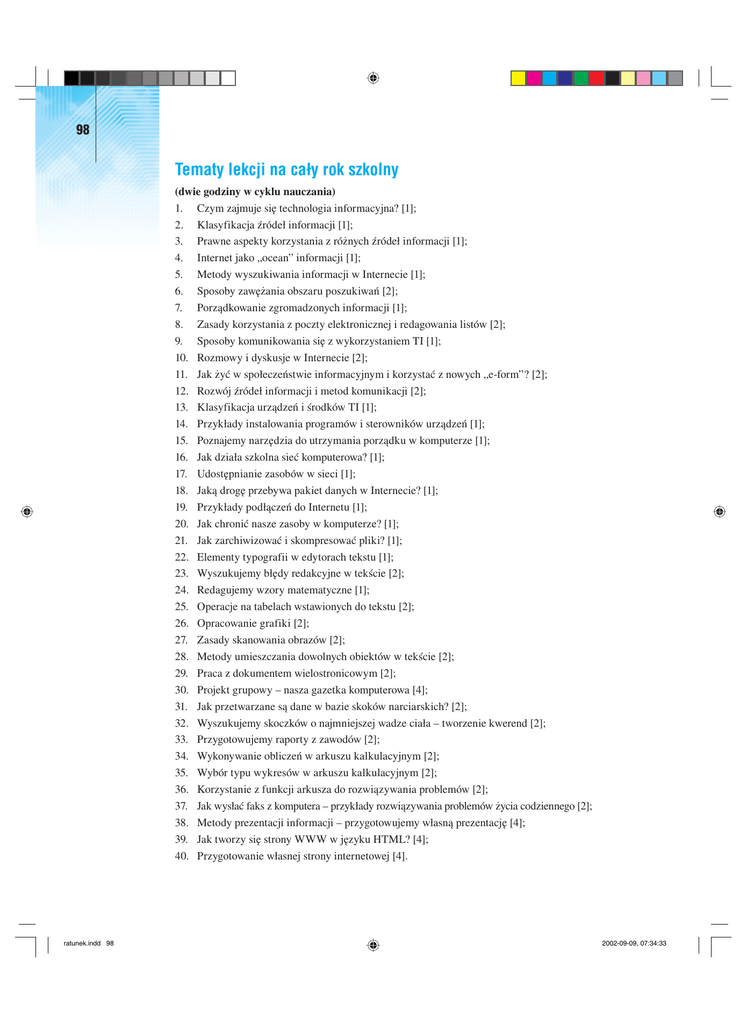 98

Tematy lekcji na cały rok szkolny

(dwie godziny w cyklu nauczania)

1. Czym zajmuje się technologia informacyjna? [1];
2. Klasyfikacja źródeł informacji [1];
3. Prawne aspekty korzystania z różnych źródeł informacji [1];
4. Internet jako „ocean" informacji [1];
5. Metody wyszukiwania informacji w Internecie [1];
6. Sposoby zawężania obszaru poszukiwań [2];
7. Porządkowanie zgromadzonych informacji [1];
8. Zasady korzystania z poczty elektronicznej i redagowania listów [2];
9. Sposoby komunikowania się z wykorzystaniem TI [1];
10. Rozmowy i dyskusje w Internecie [2];
11. Jak żyć w społeczeństwie informacyjnym i korzystać z nowych „e-form"? [2];
12. Rozwój źródeł informacji i metod komunikacji [2];
13. Klasyfikacja urządzeń i środków TI [1];
14. Przykłady instalowania programów i sterowników urządzeń [1];
15. Poznajemy narzędzia do utrzymania porządku w komputerze [1];
16. Jak działa szkolna sieć komputerowa? [1];
17. Udostępnianie zasobów w sieci [1];
18. Jaką drogę przebywa pakiet danych w Internecie? [1];
19. Przykłady podłączeń do Internetu [1];
20. Jak chronić nasze zasoby w komputerze? [1];
21. Jak zarchiwizować i skompresować pliki? [1];
22. Elementy typografii w edytorach tekstu [1];
23. Wyszukujemy błędy redakcyjne w tekście [2];
24. Redagujemy wzory matematyczne [1];
25. Operacje na tabelach wstawionych do tekstu [2];
26. Opracowanie grafiki [2];
27. Zasady skanowania obrazów [2];
28. Metody umieszczania dowolnych obiektów w tekście [2];
29. Praca z dokumentem wielostronicowym [2];
30. Projekt grupowy – nasza gazetka komputerowa [4];
31. Jak przetwarzane są dane w bazie skoków narciarskich? [2];
32. Wyszukujemy skoczków o najmniejszej wadze ciała – tworzenie kwerend [2];
33. Przygotowujemy raporty z zawodów [2];
34. Wykonywanie obliczeń w arkuszu kalkulacyjnym [2];
35. Wybór typu wykresów w arkuszu kalkulacyjnym [2];
36. Korzystanie z funkcji arkusza do rozwiązywania problemów [2];
37. Jak wysłać faks z komputera – przykłady rozwiązywania problemów życia codziennego [2];
38. Metody prezentacji informacji – przygotowujemy własną prezentację [4];
39. Jak tworzy się strony WWW w języku HTML? [4];
40. Przygotowanie własnej strony internetowej [4].

ratunek.indd 98 2002-09-09, 07:34:33